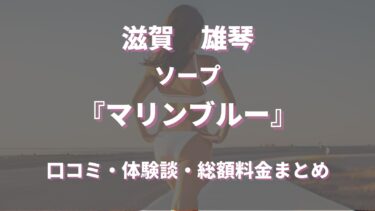 滋賀　雄琴

ソープ

『マリンブルー』

口コミ・体験談・総額料金まとめ